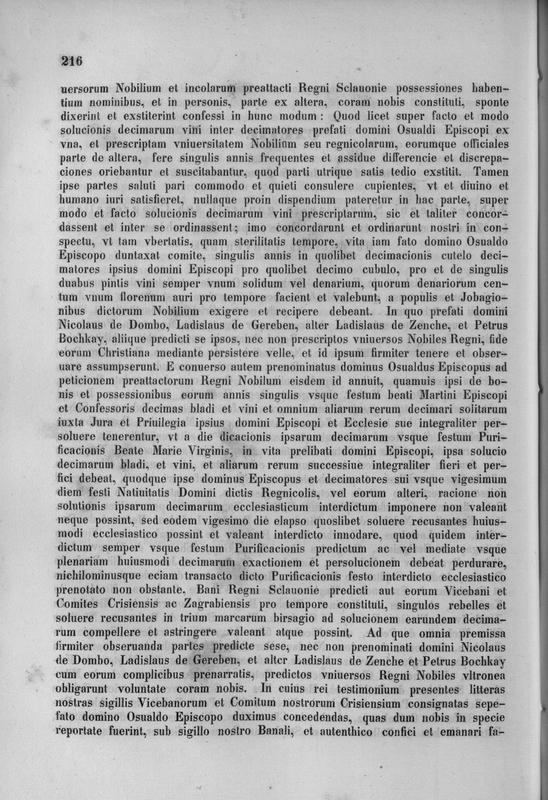 216

uersorum Nobilium et incolarum preattacti Regni Sclauonie possessiones habentium nominibus, et in personis, parte ex altera, coram nobis constituti, sponte dixerint et exstiterint confessi in hunc modum: Quod licet super facto et modo solucionis decimarum vini inter decimatores prefati domini Osualdi Episcopi ex vna, et prescriptam vniuersitatem Nobilium seu regnicolarum, eorumque officiales parte de altera, fere singulis annis frequentes et assidue differencie et discrepaciones oriebantur et suscitabantur, quod parti utrique satis tedio exstitit. Tamen ipse partes saluti pari commodo et quieti consulere cupientes, vt et diuino et humano iuri satisfieret, nullaque proin dispendium pateretur in hac parte, super modo et facto solucionis decimarum vini prescriptarum, sic et taliter concordassent et inter se ordinassent; imo concordarunt et ordinarunt nostri in conspectu, vt tam vbertatis, quam sterilitatis tempore, vita iam fato domino Osualdo Episcopo duntaxat comite, singulis annis in quolibet decimacionis cutelo decimatores ipsius domini Episcopi pro quolibet decimo cubulo, pro et de singulis duabus pintis vini semper vnum solidum vel denarium, quorum denariorum centum vnum florenum auri pro tempore facient et valebunt, a populis et Jobagionibus dictorum Nobilium exigere et recipere debeant. In quo prefati domini Nicolaus de Dombo, Ladislaus de Gereben, alter Ladislaus de Zenche, et Petrus Bochkay, aliique predicti se ipsos, nec non prescriptos vniuersos Nobiles Regni, fide eorum Christiana mediante persistere velle, et id ipsum firmiter tenere et obseruare assumpserunt. E conuerso autem prenominatus dominus Osualdus Episcopus ad peticionem preattactorum Regni Nobilum eisdem id annuit, quamuis ipsi de bonis et possessionibus eorum annis singulis vsque festum beati Martini Episcopi et Confessoris decimas bladi et vini et omnium aliarum rerum decimari solitarum iuxta Jura et Priuilegia ipsius domini Episcopi et Ecclesie sue integraliter persoluere tenerentur, vt a die dicacionis ipsarum decimarum vsque festum Purificacionis Beate Marie Virginis, in vita prelibati domini Episcopi, ipsa solucio decimarum bladi, et vini, et aliarum rerum successiue integraliter fieri et perfici debeat, quodque ipse dominus Episcopus et decimatores sui vsque vigesimum diem festi Natiuitatis Domini dictis Regnicolis, vel eorum alteri, racione non solutionis ipsarum decimarum ecclesiasticum interdictum imponere non valeant neque possint, sed eodem vigesimo die elapso quoslibet soluere recusantes huiusmodi ecclesiastico possint et valeant interdicto innodare, quod quidem interdictum semper vsque festum Purificacionis predictum ac vel mediate vsque plenariam huiusmodi decimarum exactionem et persolucionem debeat perdurare, nichilominusque eciam transacto dicto Purificacionis festo interdicto ecclesiastico prenotato non obstante. Bani Regni Sclauonie predicti aut eorum Vicebani et Comites Crisiensis ac Zagrabiensis pro tempore constituti, singulos rebelles et soluere recusantes in trium marcarum birsagio ad solucionem earundem decimarum compellere et astringere valeant atque possint. Ad que omnia premissa firmiter obseruanda partes predicte sese, nec non prenominati domini Nicolaus de Dombo, Ladislaus de Gereben, et alter Ladislaus de Zenche et Petrus Bochkay cum eorum complicibus prenarratis, predictos vniuersos Regni Nobiles vltronea obligarunt voluntate coram nobis. In cuius rei testimonium presentes litteras nostras sigillis Vicebanorum et Comitum nostrorum Crisiensium consignatas sepefato domino Osualdo Episcopo duximus concedendas, quas dum nobis in specie reportate fuerint, sub sigillo nostro Banali, et autenthico confici et emanari fa-